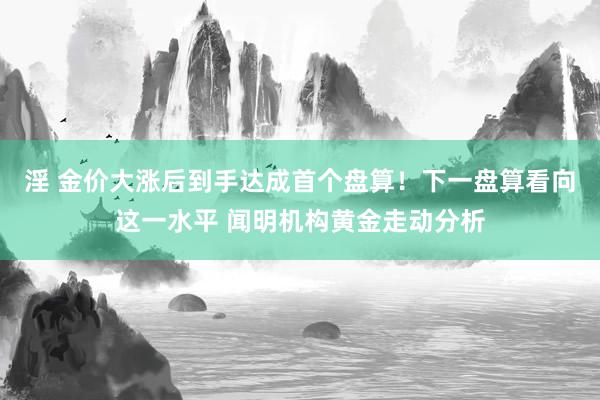 淫 金价大涨后到手达成首个盘算！下一盘算看向这一水平 闻明机构黄金走动分析